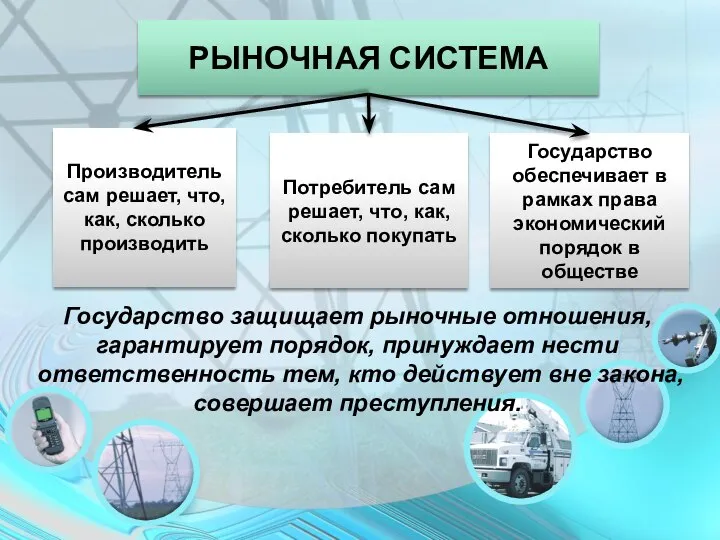 РЫНОЧНАЯ СИСТЕМА

Производитель сам решает, что, как, сколько производить

Потребитель сам решает, что, как, сколько покупать

Государство обеспечивает в рамках права экономический порядок в обществе

Государство защищает рыночные отношения, гарантирует порядок, принуждает нести ответственность тем, кто действует вне закона, совершает преступления.